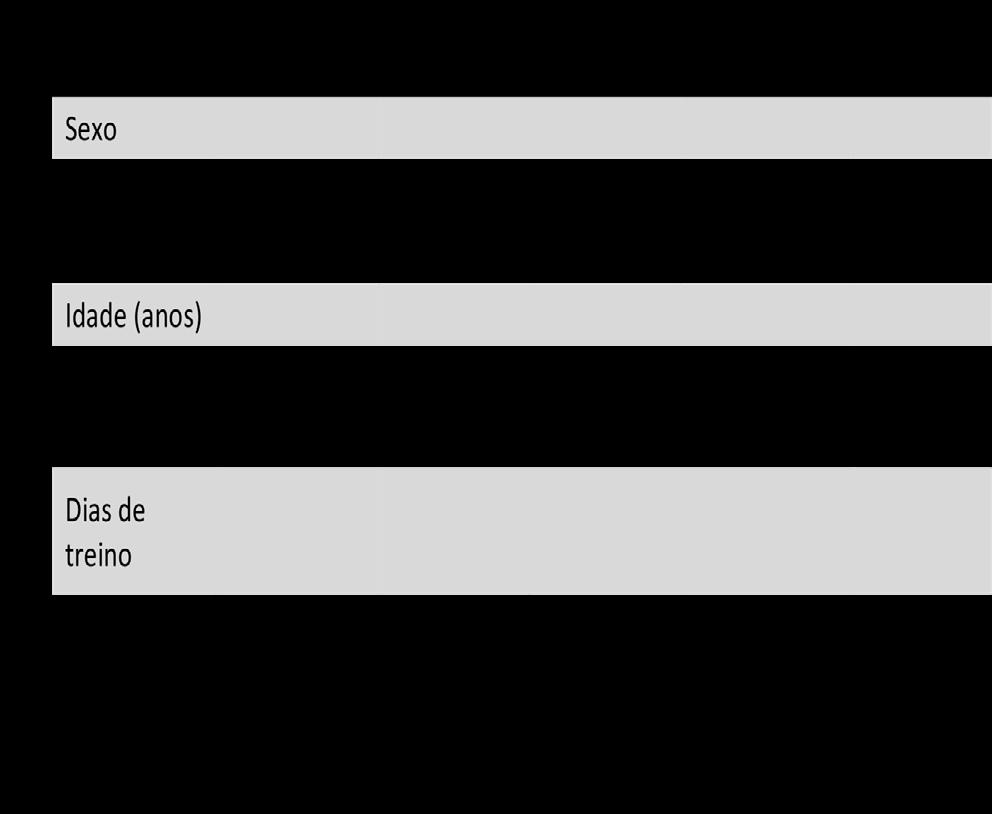 Sexo

Idade (anos)

Dias de treino